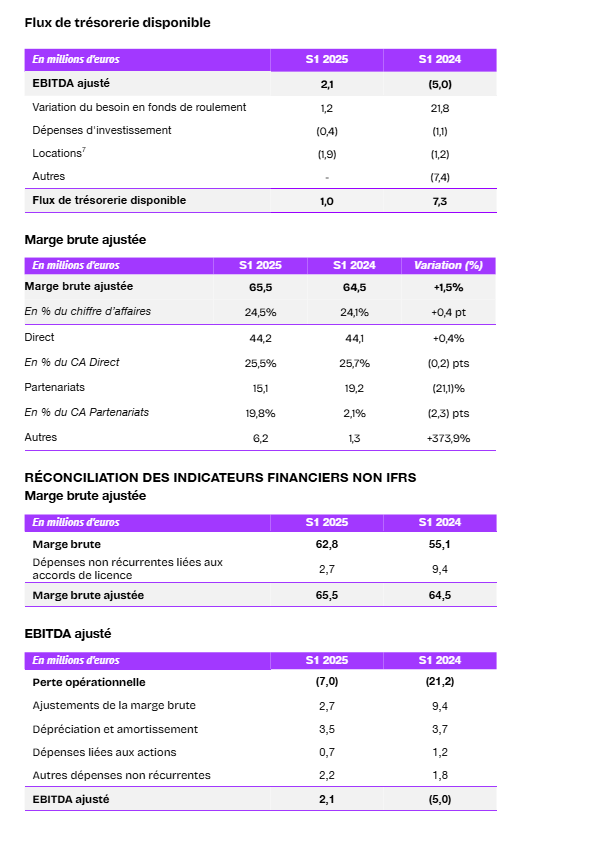 Flux de trésorerie disponible

| En millions d'euros | S1 2025 | S1 2024 |
|---|---|---|
| EBITDA ajusté | 2,1 | (5,0) |
| Variation du besoin en fonds de roulement | 1,2 | 21,8 |
| Dépenses d'investissement | (0,4) | (1,1) |
| Locations$^7$ | (1,9) | (1,2) |
| Autres | - | (7,4) |
| Flux de trésorerie disponible | 1,0 | 7,3 |

Marge brute ajustée

| En millions d'euros | S1 2025 | S1 2024 | Variation (%) |
|---|---|---|---|
| Marge brute ajustée | 65,5 | 64,5 | +1,5% |
| En % du chiffre d'affaires | 24,5% | 24,1% | +0,4 pt |
| Direct | 44,2 | 44,1 | +0,4% |
| En % du CA Direct | 25,5% | 25,7% | (0,2) pts |
| Partenariats | 15,1 | 19,2 | (21,1)% |
| En % du CA Partenariats | 19,8% | 2,1% | (2,3) pts |
| Autres | 6,2 | 1,3 | +373,9% |

RÉCONCILIATION DES INDICATEURS FINANCIERS NON IFRS
Marge brute ajustée

| En millions d'euros | S1 2025 | S1 2024 |
|---|---|---|
| Marge brute | 62,8 | 55,1 |
| Dépenses non récurrentes liées aux accords de licence | 2,7 | 9,4 |
| Marge brute ajustée | 65,5 | 64,5 |

EBITDA ajusté

| En millions d'euros | S1 2025 | S1 2024 |
|---|---|---|
| Perte opérationnelle | (7,0) | (21,2) |
| Ajustements de la marge brute | 2,7 | 9,4 |
| Dépréciation et amortissement | 3,5 | 3,7 |
| Dépenses liées aux actions | 0,7 | 1,2 |
| Autres dépenses non récurrentes | 2,2 | 1,8 |
| EBITDA ajusté | 2,1 | (5,0) |